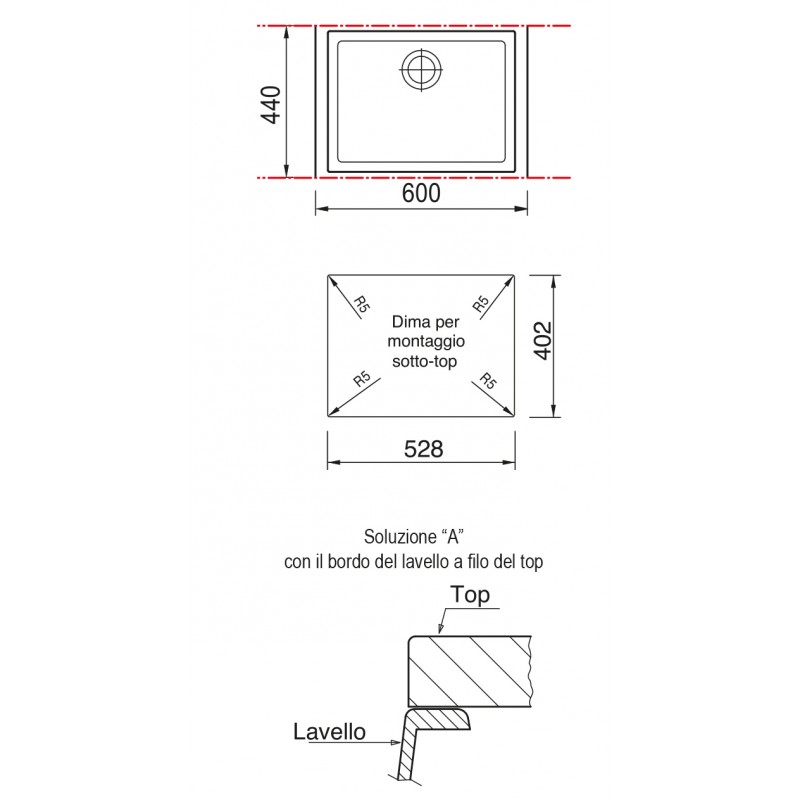 440

600

R5

R5

Dima per montaggio sotto-top

R5

R5

402

528

Soluzione “A”
con il bordo del lavello a filo del top

Top

Lavello